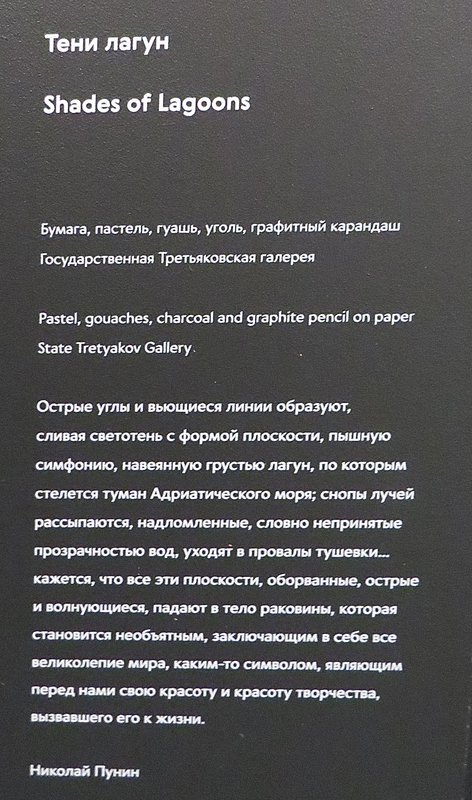 Тени лагун

Shades of Lagoons

Бумага, пастель, гуашь, уголь, графитный карандаш
Государственная Третьяковская галерея

Pastel, gouaches, charcoal and graphite pencil on paper
State Tretyakov Gallery

Острые углы и вьющиеся линии образуют, сливая светотень с формой плоскости, пышную симфонию, навеянную грустью лагун, по которым стелется туман Адриатического моря; снопы лучей рассыпаются, надломленные, словно непринятые прозрачностью вод, уходят в провалы тушевки... кажется, что все эти плоскости, оборванные, острые и волнующиеся, падают в тело раковины, которая становится необъятным, заключающим в себе все великолепие мира, каким-то символом, являющим перед нами свою красоту и красоту творчества, вызвавшего его к жизни.

Николай Пунин